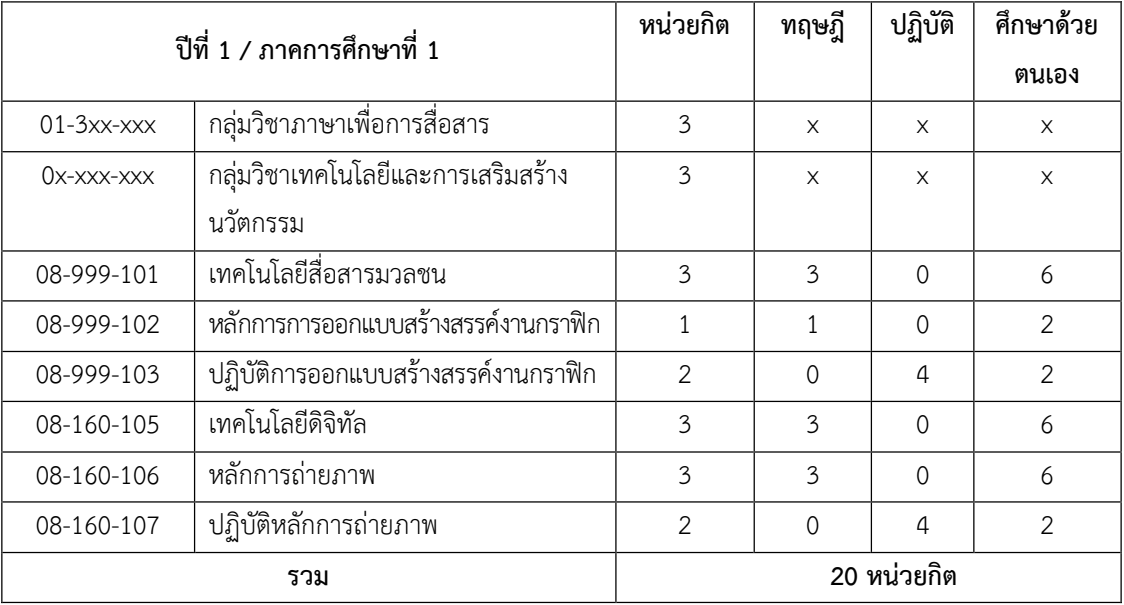 | ปีที่ 1 / ภาคการศึกษาที่ 1 | | หน่วยกิต | ทฤษฎี | ปฏิบัติ | ศึกษาด้วยตนเอง |
|---|---|---|---|---|---|
| 01-3xx-xxx | กลุ่มวิชาภาษาเพื่อการสื่อสาร | 3 | x | x | x |
| 0x-xxx-xxx | กลุ่มวิชาเทคโนโลยีและการเสริมสร้างนวัตกรรม | 3 | x | x | x |
| 08-999-101 | เทคโนโลยีสื่อสารมวลชน | 3 | 3 | 0 | 6 |
| 08-999-102 | หลักการการออกแบบสร้างสรรค์งานกราฟิก | 1 | 1 | 0 | 2 |
| 08-999-103 | ปฏิบัติการออกแบบสร้างสรรค์งานกราฟิก | 2 | 0 | 4 | 2 |
| 08-160-105 | เทคโนโลยีดิจิทัล | 3 | 3 | 0 | 6 |
| 08-160-106 | หลักการถ่ายภาพ | 3 | 3 | 0 | 6 |
| 08-160-107 | ปฏิบัติหลักการถ่ายภาพ | 2 | 0 | 4 | 2 |
| รวม | | 20 หน่วยกิต | | | |